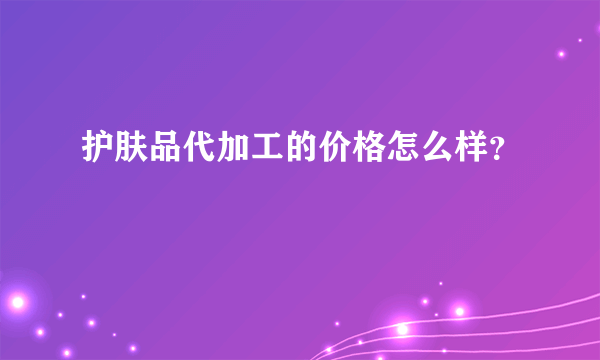 护肤品代加工的价格怎么样？